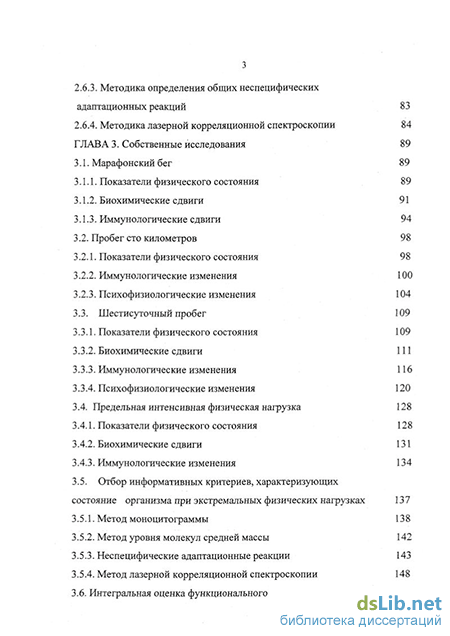 3

2.6.3. Методика определения общих неспецифических адаптационных реакций 83
2.6.4. Методика лазерной корреляционной спектроскопии 84
ГЛАВА 3. Собственные исследования 89
3.1. Марафонский бег 89
3.1.1. Показатели физического состояния 89
3.1.2. Биохимические сдвиги 91
3.1.3. Иммунологические сдвиги 94
3.2. Пробег сто километров 98
3.2.1. Показатели физического состояния 98
3.2.2. Иммунологические изменения 100
3.2.3. Психофизиологические изменения 104
3.3. Шестисуточный пробег 109
3.3.1. Показатели физического состояния 109
3.3.2. Биохимические сдвиги 111
3.3.3. Иммунологические изменения 116
3.3.4. Психофизиологические изменения 120
3.4. Предельная интенсивная физическая нагрузка 128
3.4.1. Показатели физического состояния 128
3.4.2. Биохимические сдвиги 131
3.4.3. Иммунологические изменения 134
3.5. Отбор информативных критериев, характеризующих состояние организма при экстремальных физических нагрузках 137
3.5.1. Метод моноцитограммы 138
3.5.2. Метод уровня молекул средней массы 142
3.5.3. Неспецифические адаптационные реакции 143
3.5.4. Метод лазерной корреляционной спектроскопии 148
3.6. Интегральная оценка функционального

dsLib.net
библиотека диссертаций